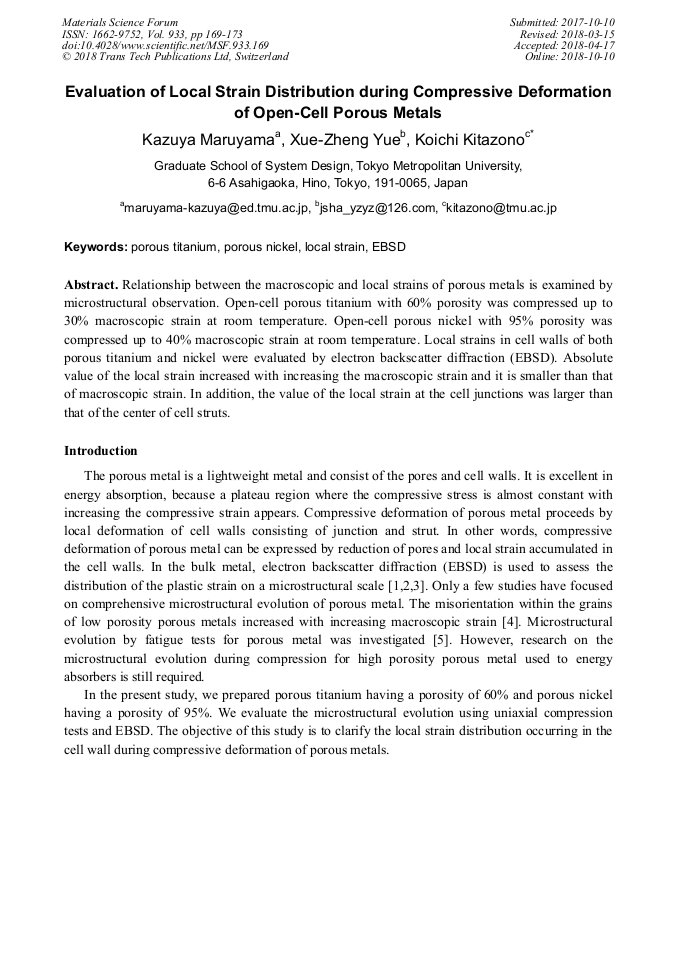 Materials Science Forum
ISSN: 1662-9752, Vol. 933, pp 169-173
doi:10.4028/www.scientific.net/MSF.933.169
© 2018 Trans Tech Publications Ltd, Switzerland

Submitted: 2017-10-10
Revised: 2018-03-15
Accepted: 2018-04-17
Online: 2018-10-10

Evaluation of Local Strain Distribution during Compressive Deformation of Open-Cell Porous Metals

Kazuya Maruyama$^a$, Xue-Zheng Yue$^b$, Koichi Kitazono$^{c*}$

Graduate School of System Design, Tokyo Metropolitan University, 6-6 Asahigaoka, Hino, Tokyo, 191-0065, Japan

$^a$maruyama-kazuya@ed.tmu.ac.jp, $^b$jsha_yzyz@126.com, $^c$kitazono@tmu.ac.jp

Keywords: porous titanium, porous nickel, local strain, EBSD

Abstract. Relationship between the macroscopic and local strains of porous metals is examined by microstructural observation. Open-cell porous titanium with 60% porosity was compressed up to 30% macroscopic strain at room temperature. Open-cell porous nickel with 95% porosity was compressed up to 40% macroscopic strain at room temperature. Local strains in cell walls of both porous titanium and nickel were evaluated by electron backscatter diffraction (EBSD). Absolute value of the local strain increased with increasing the macroscopic strain and it is smaller than that of macroscopic strain. In addition, the value of the local strain at the cell junctions was larger than that of the center of cell struts.

Introduction

The porous metal is a lightweight metal and consist of the pores and cell walls. It is excellent in energy absorption, because a plateau region where the compressive stress is almost constant with increasing the compressive strain appears. Compressive deformation of porous metal proceeds by local deformation of cell walls consisting of junction and strut. In other words, compressive deformation of porous metal can be expressed by reduction of pores and local strain accumulated in the cell walls. In the bulk metal, electron backscatter diffraction (EBSD) is used to assess the distribution of the plastic strain on a microstructural scale [1,2,3]. Only a few studies have focused on comprehensive microstructural evolution of porous metal. The misorientation within the grains of low porosity porous metals increased with increasing macroscopic strain [4]. Microstructural evolution by fatigue tests for porous metal was investigated [5]. However, research on the microstructural evolution during compression for high porosity porous metal used to energy absorbers is still required.

In the present study, we prepared porous titanium having a porosity of 60% and porous nickel having a porosity of 95%. We evaluate the microstructural evolution using uniaxial compression tests and EBSD. The objective of this study is to clarify the local strain distribution occurring in the cell wall during compressive deformation of porous metals.